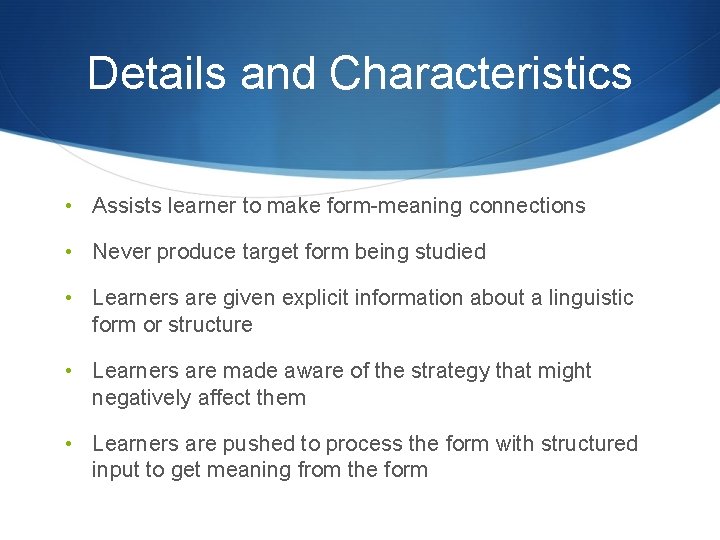 Details and Characteristics

• Assists learner to make form-meaning connections

• Never produce target form being studied

• Learners are given explicit information about a linguistic form or structure

• Learners are made aware of the strategy that might negatively affect them

• Learners are pushed to process the form with structured input to get meaning from the form